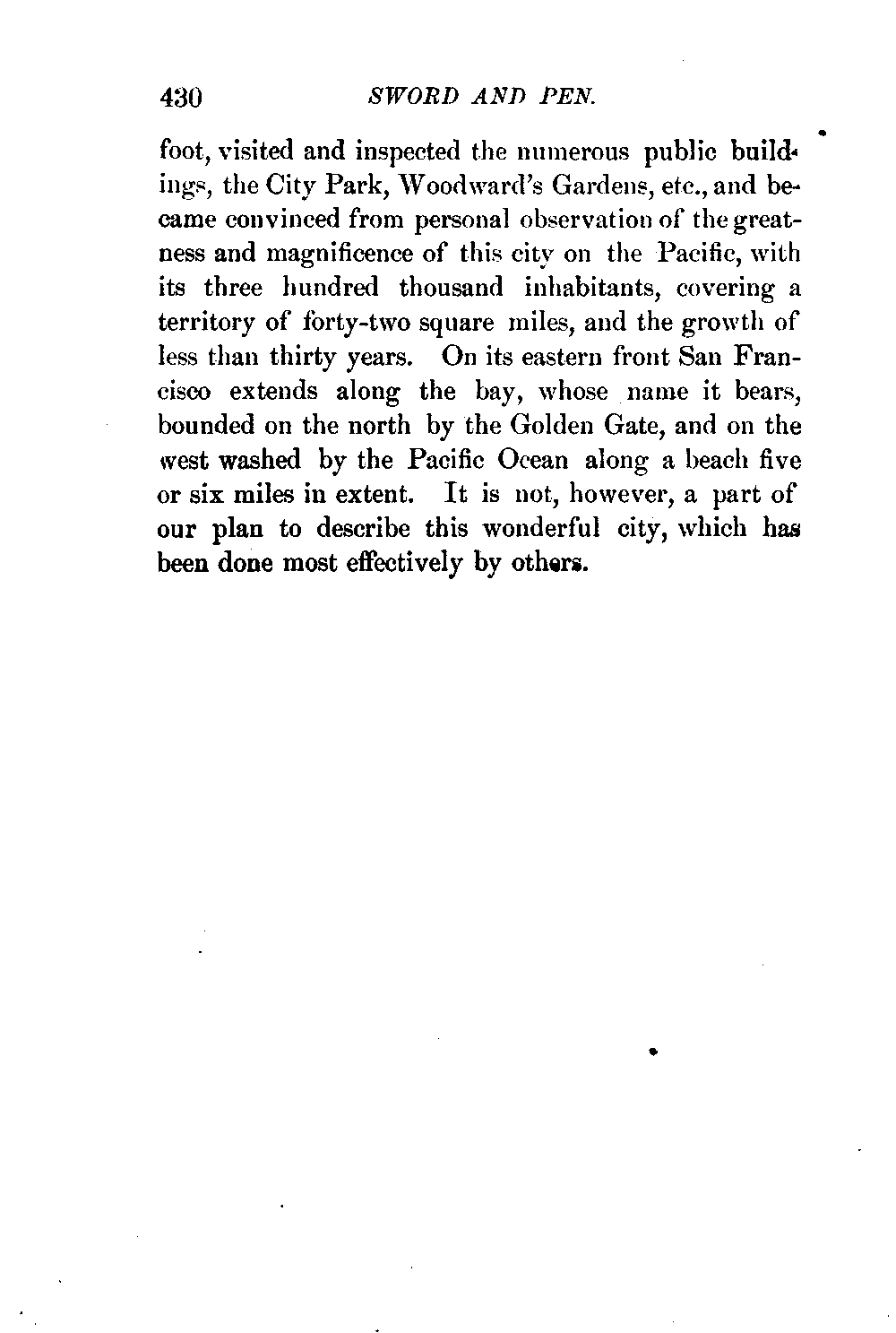 430 SWORD AND PEN.

foot, visited and inspected the numerous public buildings, the City Park, Woodward's Gardens, etc., and became convinced from personal observation of the greatness and magnificence of this city on the Pacific, with its three hundred thousand inhabitants, covering a territory of forty-two square miles, and the growth of less than thirty years. On its eastern front San Francisco extends along the bay, whose name it bears, bounded on the north by the Golden Gate, and on the west washed by the Pacific Ocean along a beach five or six miles in extent. It is not, however, a part of our plan to describe this wonderful city, which has been done most effectively by others.